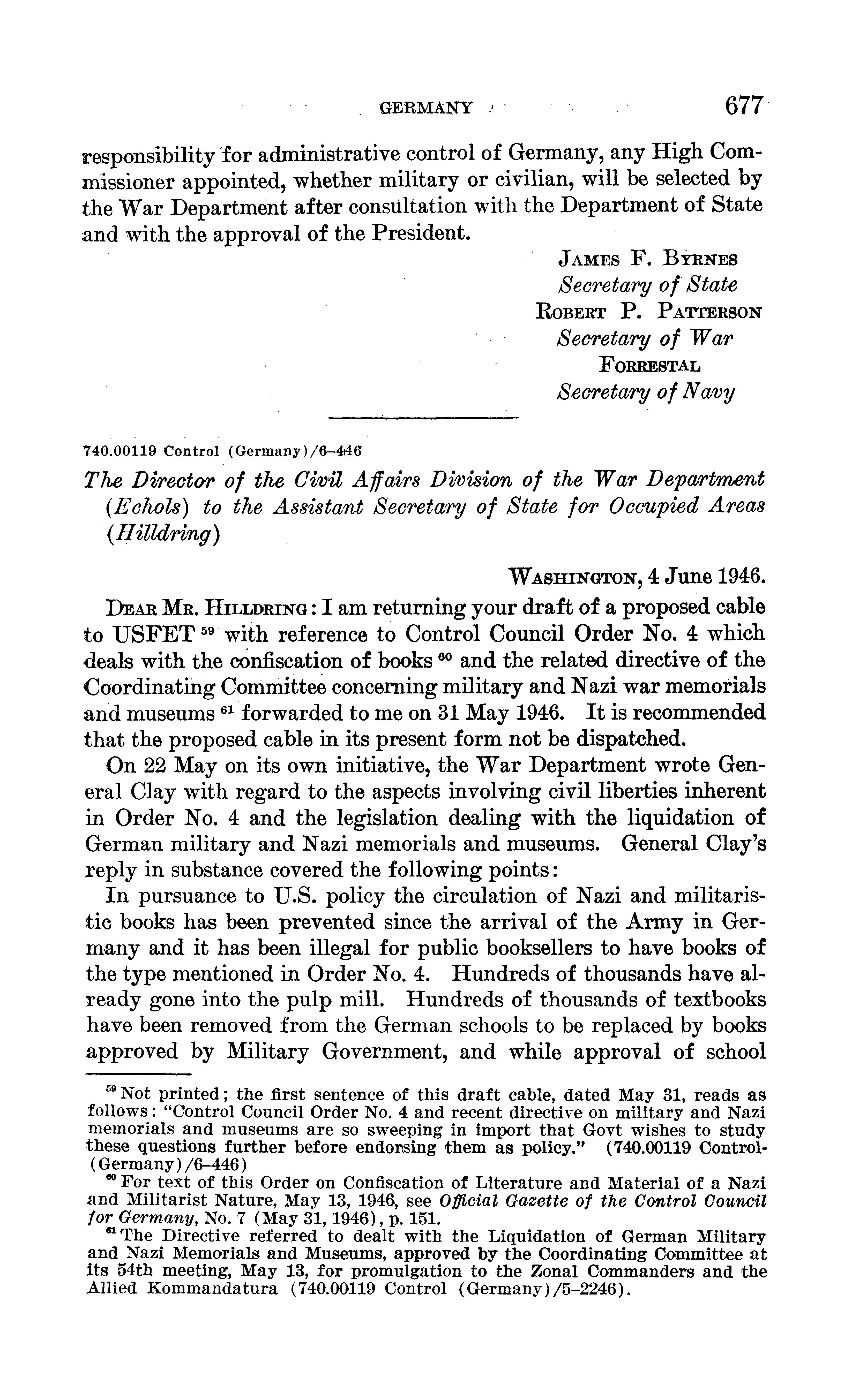 GERMANY 677

responsibility for administrative control of Germany, any High Commissioner appointed, whether military or civilian, will be selected by the War Department after consultation with the Department of State and with the approval of the President.

JAMES F. BYRNES
Secretary of State
ROBERT P. PATTERSON
Secretary of War
FORRESTAL
Secretary of Navy

740.00119 Control (Germany)/6–446

The Director of the Civil Affairs Division of the War Department (Echols) to the Assistant Secretary of State for Occupied Areas (Hilldring)

WASHINGTON, 4 June 1946.

DEAR MR. HILLDRING: I am returning your draft of a proposed cable to USFET $^{59}$ with reference to Control Council Order No. 4 which deals with the confiscation of books $^{60}$ and the related directive of the Coordinating Committee concerning military and Nazi war memorials and museums $^{61}$ forwarded to me on 31 May 1946. It is recommended that the proposed cable in its present form not be dispatched.

On 22 May on its own initiative, the War Department wrote General Clay with regard to the aspects involving civil liberties inherent in Order No. 4 and the legislation dealing with the liquidation of German military and Nazi memorials and museums. General Clay's reply in substance covered the following points:

In pursuance to U.S. policy the circulation of Nazi and militaristic books has been prevented since the arrival of the Army in Germany and it has been illegal for public booksellers to have books of the type mentioned in Order No. 4. Hundreds of thousands have already gone into the pulp mill. Hundreds of thousands of textbooks have been removed from the German schools to be replaced by books approved by Military Government, and while approval of school

$^{59}$ Not printed; the first sentence of this draft cable, dated May 31, reads as follows: "Control Council Order No. 4 and recent directive on military and Nazi memorials and museums are so sweeping in import that Govt wishes to study these questions further before endorsing them as policy." (740.00119 Control-(Germany)/6–446)

$^{60}$ For text of this Order on Confiscation of Literature and Material of a Nazi and Militarist Nature, May 13, 1946, see Official Gazette of the Control Council for Germany, No. 7 (May 31, 1946), p. 151.

$^{61}$ The Directive referred to dealt with the Liquidation of German Military and Nazi Memorials and Museums, approved by the Coordinating Committee at its 54th meeting, May 13, for promulgation to the Zonal Commanders and the Allied Kommandatura (740.00119 Control (Germany)/5–2246).